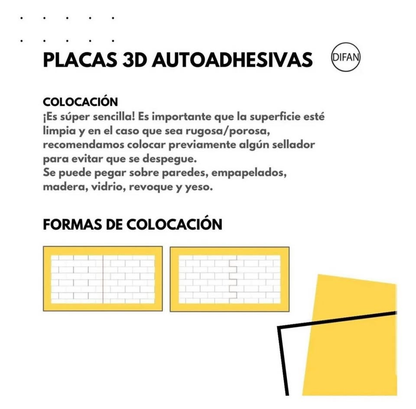 PLACAS 3D AUTOADHESIVAS

DIFAN

COLOCACIÓN
¡Es súper sencilla! Es importante que la superficie esté limpia y en el caso que sea rugosa/porosa, recomendamos colocar previamente algún sellador para evitar que se despegue.
Se puede pegar sobre paredes, empapelados, madera, vidrio, revoque y yeso.

FORMAS DE COLOCACIÓN